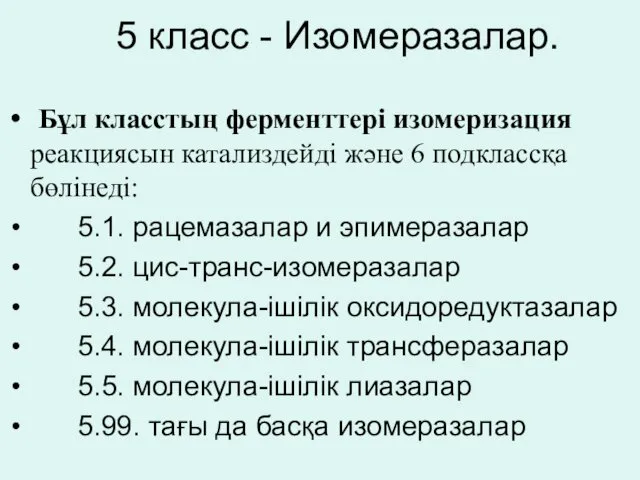 5 класс - Изомеразалар.

• Бұл класстың ферменттері изомеризация реакциясын катализдейді және 6 подклассқа бөлінеді:
• 5.1. рацемазалар и эпимеразалар
• 5.2. цис-транс-изомеразалар
• 5.3. молекула-ішілік оксидоредуктазалар
• 5.4. молекула-ішілік трансферазалар
• 5.5. молекула-ішілік лиазалар
• 5.99. тағы да басқа изомеразалар